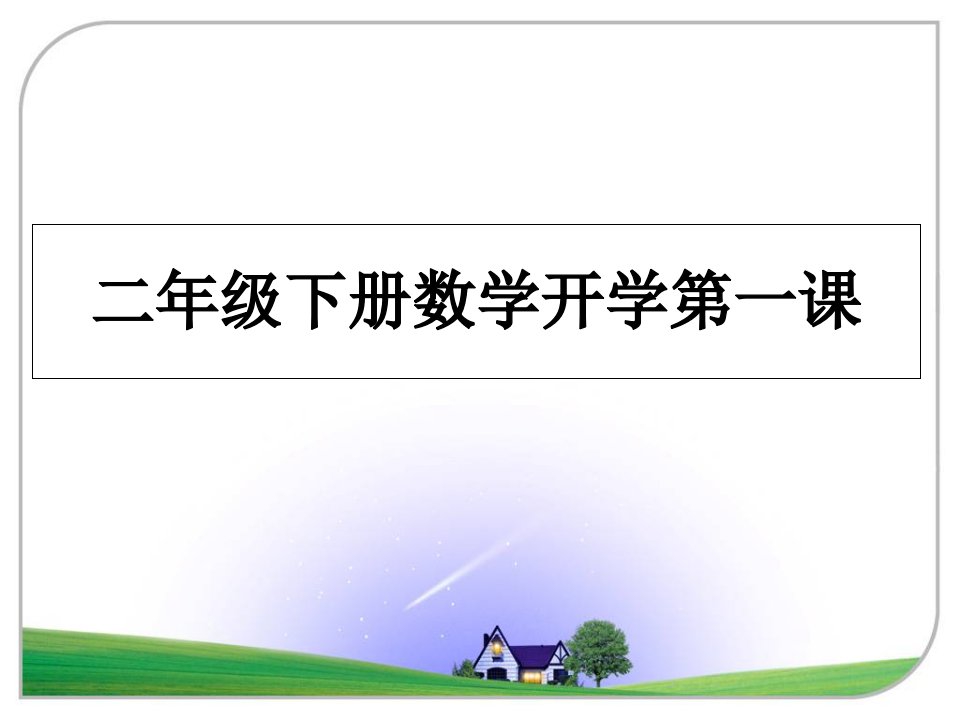 二年级下册数学开学第一课